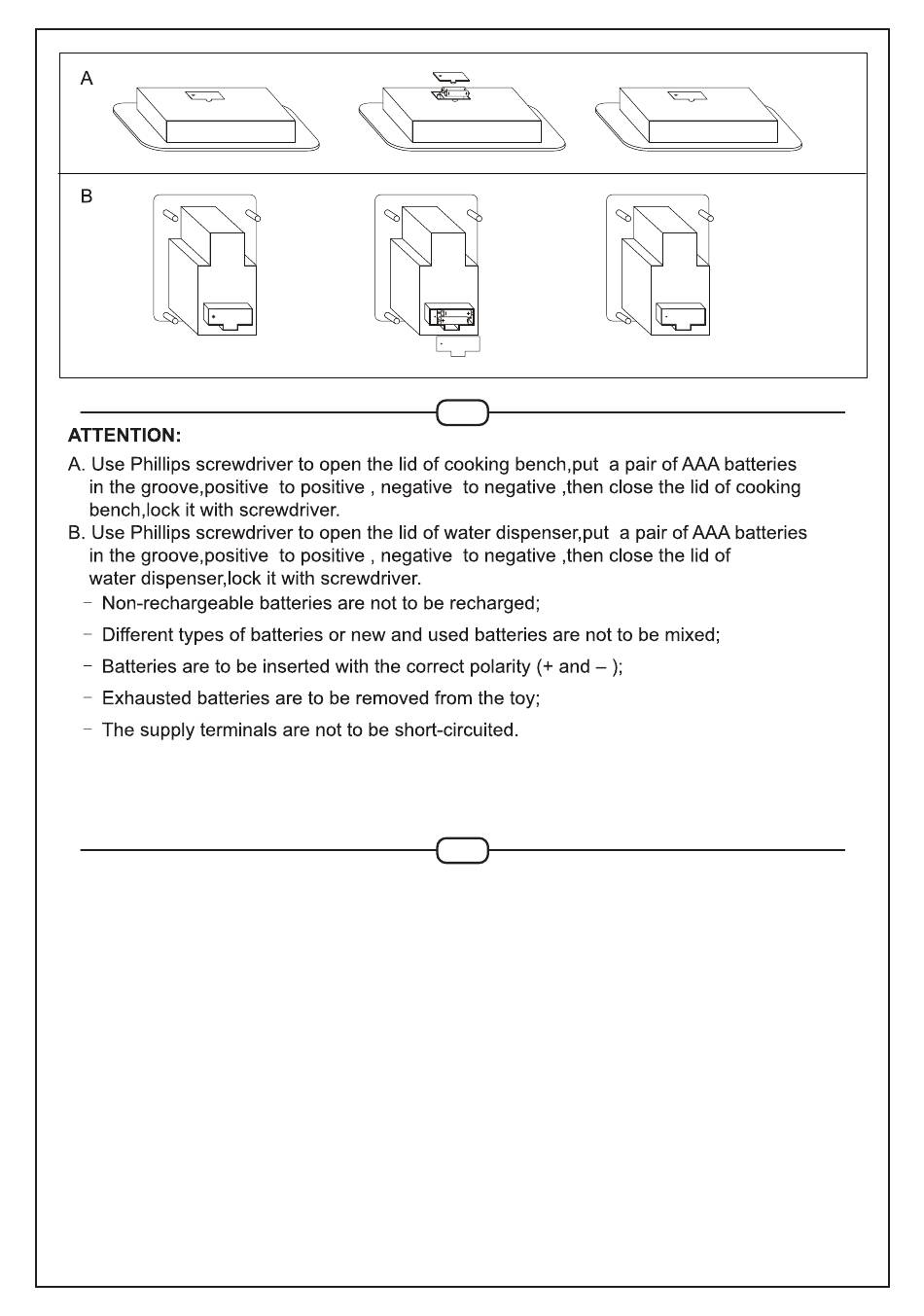 A

B

ATTENTION:

A. Use Phillips screwdriver to open the lid of cooking bench,put a pair of AAA batteries in the groove,positive to positive , negative to negative ,then close the lid of cooking bench,lock it with screwdriver.

B. Use Phillips screwdriver to open the lid of water dispenser,put a pair of AAA batteries in the groove,positive to positive , negative to negative ,then close the lid of water dispenser,lock it with screwdriver.

- Non-rechargeable batteries are not to be recharged;
- Different types of batteries or new and used batteries are not to be mixed;
- Batteries are to be inserted with the correct polarity (+ and – );
- Exhausted batteries are to be removed from the toy;
- The supply terminals are not to be short-circuited.